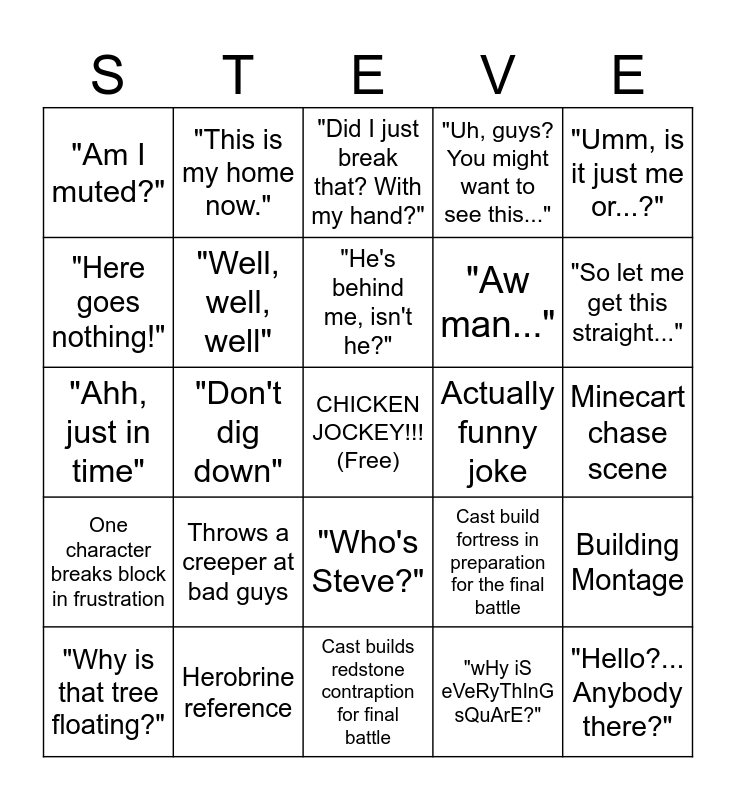 | S | T | E | V | E |
|---|---|---|---|---|
| "Am I muted?" | "This is my home now." | "Did I just break that? With my hand?" | "Uh, guys? You might want to see this..." | "Umm, is it just me or...?" |
| "Here goes nothing!" | "Well, well, well" | "He's behind me, isn't he?" | "Aw man..." | "So let me get this straight..." |
| "Ahh, just in time" | "Don't dig down" | CHICKEN JOCKEY!!! (Free) | Actually funny joke | Minecart chase scene |
| One character breaks block in frustration | Throws a creeper at bad guys | "Who's Steve?" | Cast build fortress in preparation for the final battle | Building Montage |
| "Why is that tree floating?" | Herobrine reference | Cast builds redstone contraption for final battle | "wHy iS eVeRyThInG sQuArE?" | "Hello?... Anybody there?" |